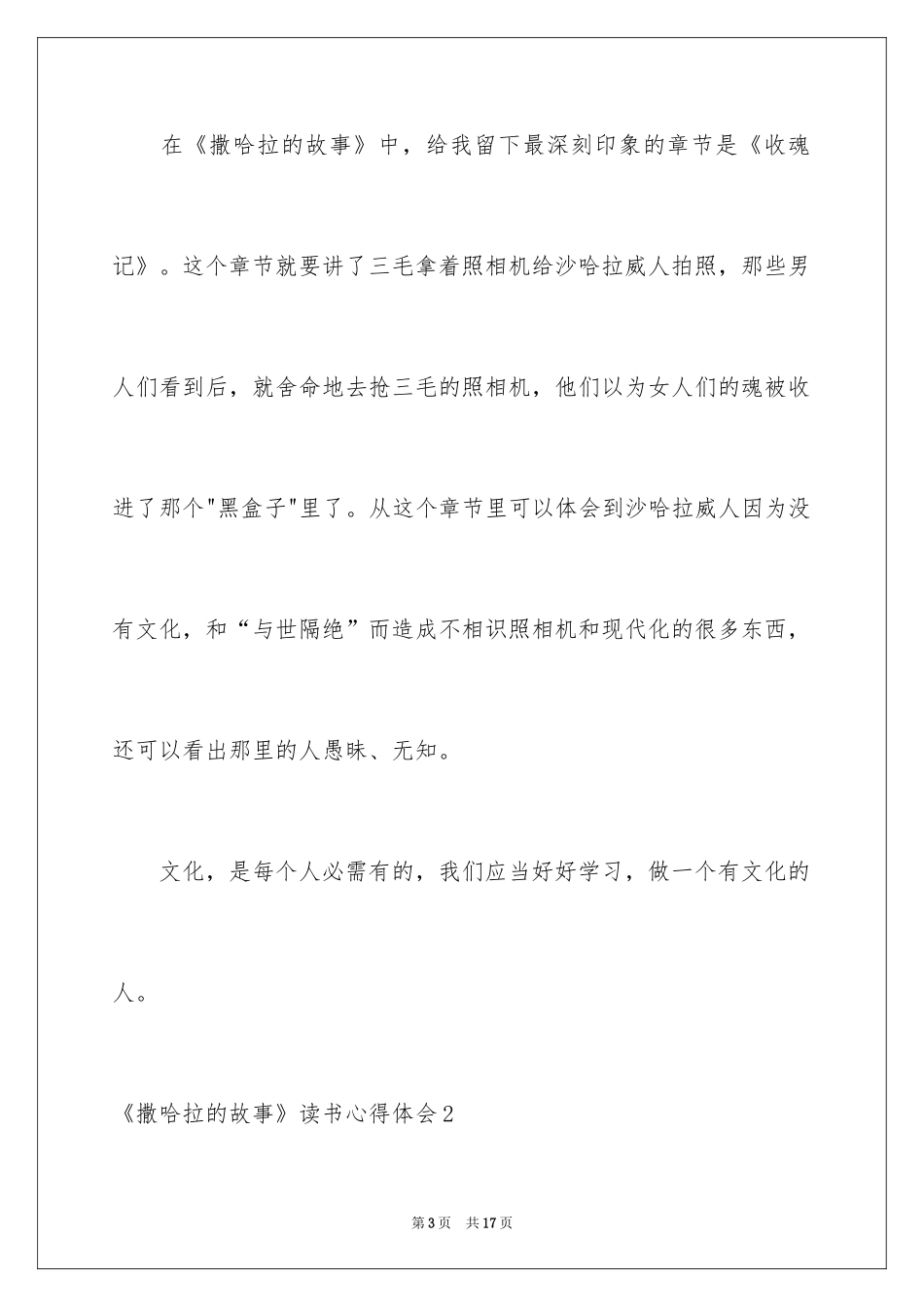 在《撒哈拉的故事》中，给我留下最深刻印象的章节是《收魂记》。这个章节就要讲了三毛拿着照相机给沙哈拉威人拍照，那些男人们看到后，就舍命地去抢三毛的照相机，他们以为女人们的魂被收进了那个"黑盒子"里了。从这个章节里可以体会到沙哈拉威人因为没有文化，和“与世隔绝”而造成不相识照相机和现代化的很多东西，还可以看出那里的人愚昧、无知。

文化，是每个人必需有的，我们应当好好学习，做一个有文化的人。

《撒哈拉的故事》读书心得体会2

第3页 共17页